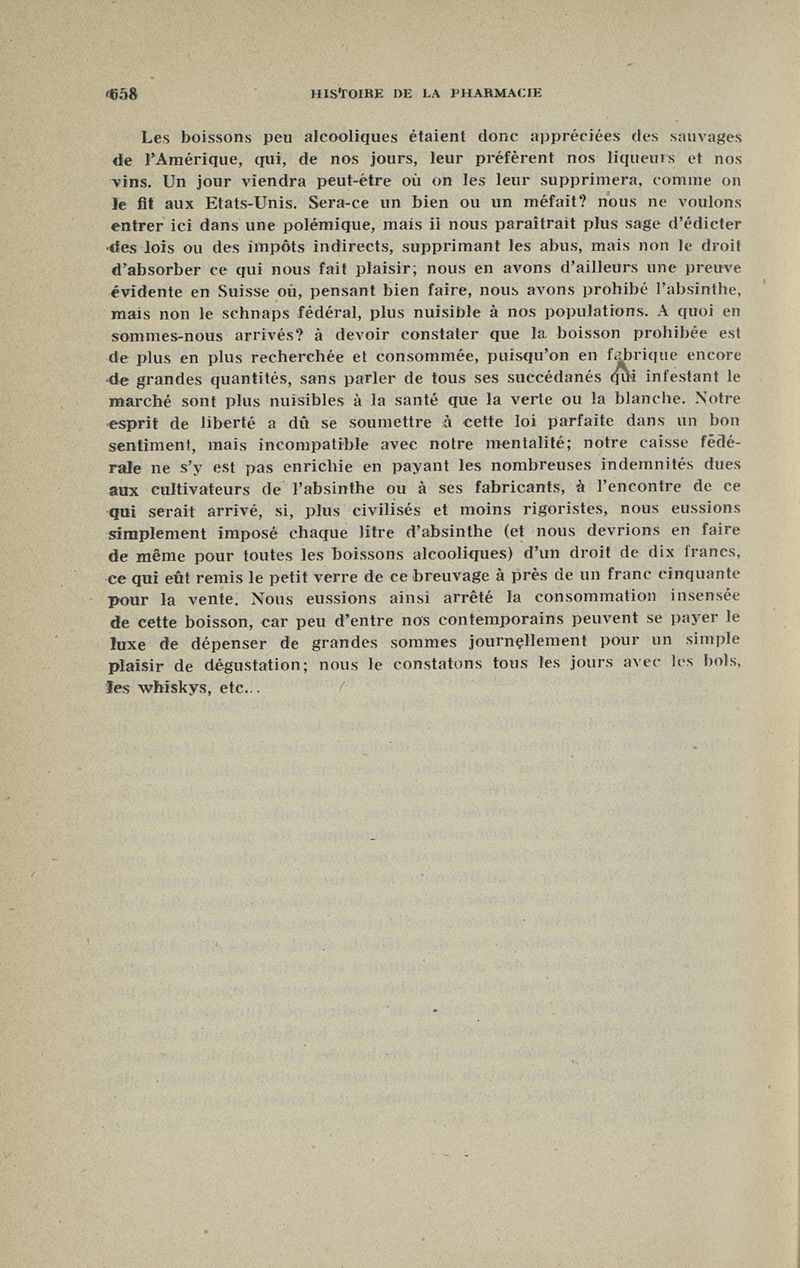 658 HISTOIRE DE LA PHARMACIE

Les boissons peu alcooliques étaient donc appréciées des sauvages de l'Amérique, qui, de nos jours, leur préfèrent nos liqueurs et nos vins. Un jour viendra peut-être où on les leur supprimera, comme on le fit aux Etats-Unis. Sera-ce un bien ou un méfait? nous ne voulons entrer ici dans une polémique, mais il nous paraîtrait plus sage d'édicter des lois ou des impôts indirects, supprimant les abus, mais non le droit d'absorber ce qui nous fait plaisir; nous en avons d'ailleurs une preuve évidente en Suisse où, pensant bien faire, nous avons prohibé l'absinthe, mais non le schnaps fédéral, plus nuisible à nos populations. A quoi en sommes-nous arrivés? à devoir constater que la boisson prohibée est de plus en plus recherchée et consommée, puisqu'on en fabrique encore de grandes quantités, sans parler de tous ses succédanés qui infestant le marché sont plus nuisibles à la santé que la verte ou la blanche. Notre esprit de liberté a dû se soumettre à cette loi parfaite dans un bon sentiment, mais incompatible avec notre mentalité; notre caisse fédérale ne s'y est pas enrichie en payant les nombreuses indemnités dues aux cultivateurs de l'absinthe ou à ses fabricants, à l'encontre de ce qui serait arrivé, si, plus civilisés et moins rigoristes, nous eussions simplement imposé chaque litre d'absinthe (et nous devrions en faire de même pour toutes les boissons alcooliques) d'un droit de dix francs, ce qui eût remis le petit verre de ce breuvage à près de un franc cinquante pour la vente. Nous eussions ainsi arrêté la consommation insensée de cette boisson, car peu d'entre nos contemporains peuvent se payer le luxe de dépenser de grandes sommes journellement pour un simple plaisir de dégustation; nous le constatons tous les jours avec les bols, les whiskys, etc...